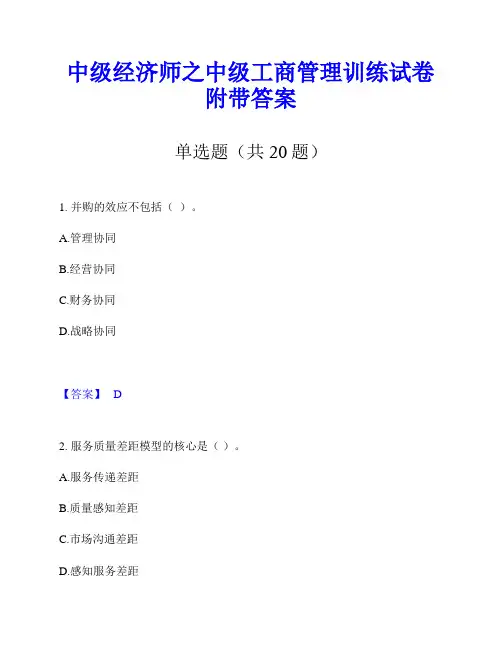 中级经济师之中级工商管理训练试卷附带答案

单选题（共 20 题）

1. 并购的效应不包括（ ）。

A.管理协同

B.经营协同

C.财务协同

D.战略协同

【答案】 D

2. 服务质量差距模型的核心是（ ）。

A.服务传递差距

B.质量感知差距

C.市场沟通差距

D.感知服务差距